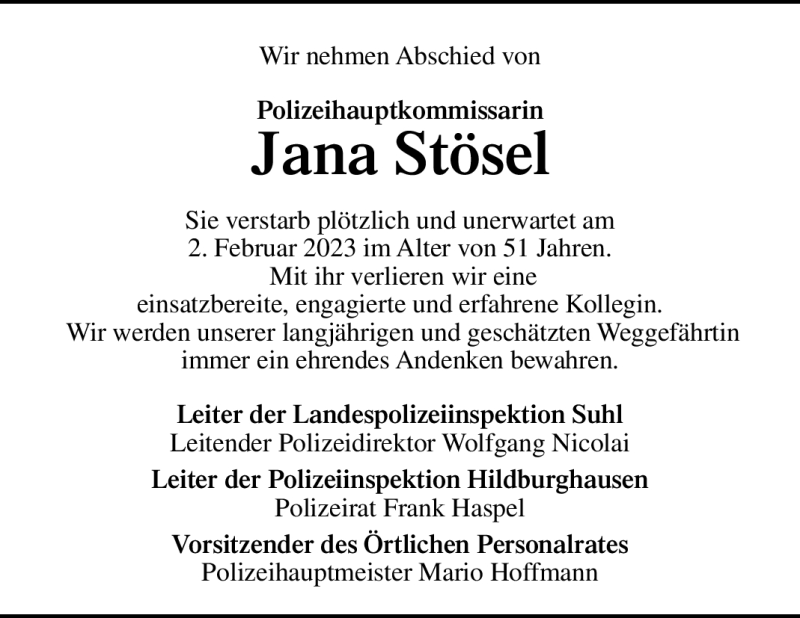 Wir nehmen Abschied von

Polizeihauptkommissarin
Jana Stösel

Sie verstarb plötzlich und unerwartet am 2. Februar 2023 im Alter von 51 Jahren. Mit ihr verlieren wir eine einsatzbereite, engagierte und erfahrene Kollegin. Wir werden unserer langjährigen und geschätzten Weggefährtin immer ein ehrendes Andenken bewahren.

Leiter der Landespolizeiinspektion Suhl
Leitender Polizeidirektor Wolfgang Nicolai

Leiter der Polizeiinspektion Hildburghausen
Polizeirat Frank Haspel

Vorsitzender des Örtlichen Personalrates
Polizeihauptmeister Mario Hoffmann